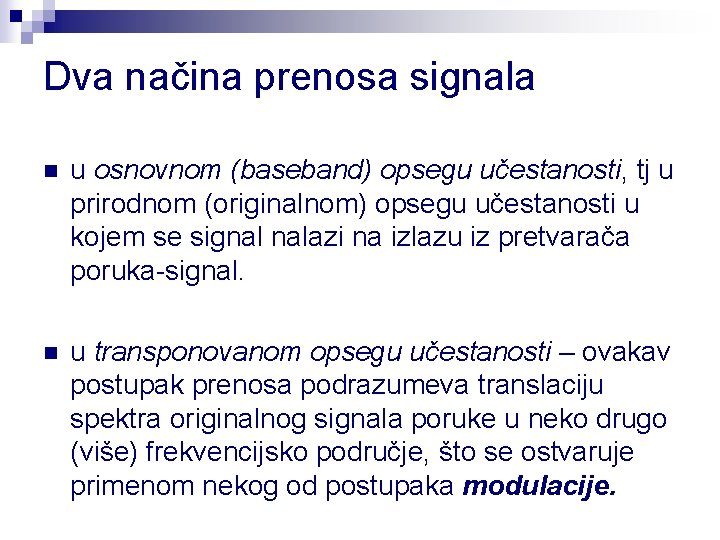 Dva načina prenosa signala

u osnovnom (baseband) opsegu učestanosti, tj u prirodnom (originalnom) opsegu učestanosti u kojem se signal nalazi na izlazu iz pretvarača poruka-signal.

u transponovanom opsegu učestanosti – ovakav postupak prenosa podrazumeva translaciju spektra originalnog signala poruke u neko drugo (više) frekvencijsko područje, što se ostvaruje primenom nekog od postupaka modulacije.